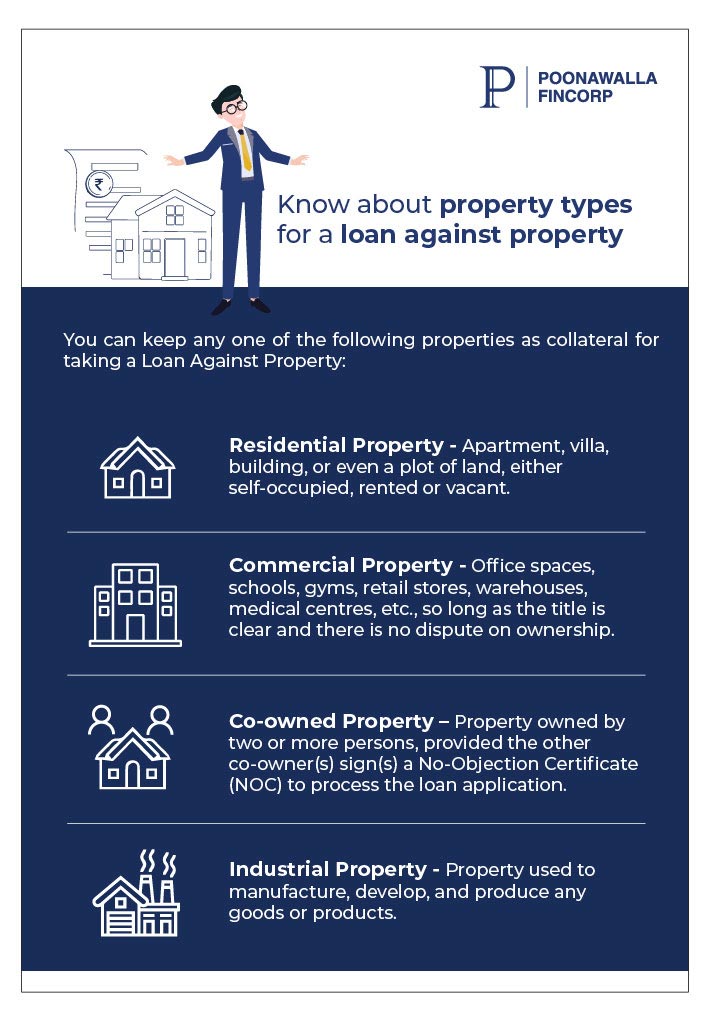 P POONAWALLA FINCORP

₹

Know about property types for a loan against property

You can keep any one of the following properties as collateral for taking a Loan Against Property:

Residential Property - Apartment, villa, building, or even a plot of land, either self-occupied, rented or vacant.

Commercial Property - Office spaces, schools, gyms, retail stores, warehouses, medical centres, etc., so long as the title is clear and there is no dispute on ownership.

Co-owned Property – Property owned by two or more persons, provided the other co-owner(s) sign(s) a No-Objection Certificate (NOC) to process the loan application.

Industrial Property - Property used to manufacture, develop, and produce any goods or products.